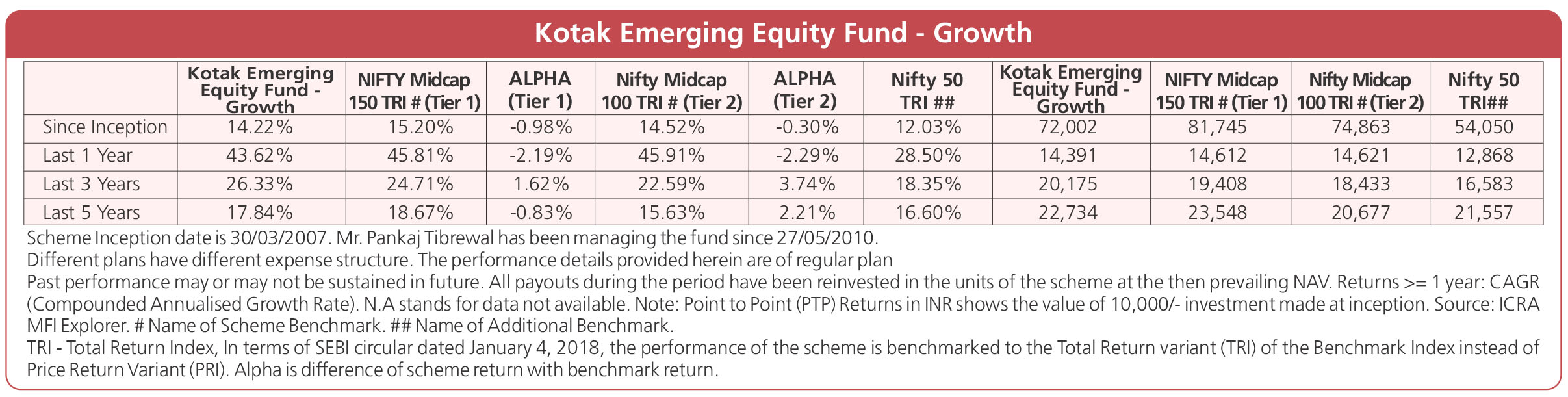 Kotak Emerging Equity Fund - Growth

|  | Kotak Emerging Equity Fund - Growth | NIFTY Midcap 150 TRI # (Tier 1) | ALPHA (Tier 1) | Nifty Midcap 100 TRI # (Tier 2) | ALPHA (Tier 2) | Nifty 50 TRI ## | Kotak Emerging Equity Fund - Growth | NIFTY Midcap 150 TRI # (Tier 1) | Nifty Midcap 100 TRI # (Tier 2) | Nifty 50 TRI## |
|---|---|---|---|---|---|---|---|---|---|---|
| Since Inception | 14.22% | 15.20% | -0.98% | 14.52% | -0.30% | 12.03% | 72,002 | 81,745 | 74,863 | 54,050 |
| Last 1 Year | 43.62% | 45.81% | -2.19% | 45.91% | -2.29% | 28.50% | 14,391 | 14,612 | 14,621 | 12,868 |
| Last 3 Years | 26.33% | 24.71% | 1.62% | 22.59% | 3.74% | 18.35% | 20,175 | 19,408 | 18,433 | 16,583 |
| Last 5 Years | 17.84% | 18.67% | -0.83% | 15.63% | 2.21% | 16.60% | 22,734 | 23,548 | 20,677 | 21,557 |

Scheme Inception date is 30/03/2007. Mr. Pankaj Tibrewal has been managing the fund since 27/05/2010.

Different plans have different expense structure. The performance details provided herein are of regular plan

Past performance may or may not be sustained in future. All payouts during the period have been reinvested in the units of the scheme at the then prevailing NAV. Returns >= 1 year: CAGR (Compounded Annualised Growth Rate). N.A stands for data not available. Note: Point to Point (PTP) Returns in INR shows the value of 10,000/- investment made at inception. Source: ICRA MFI Explorer. # Name of Scheme Benchmark. ## Name of Additional Benchmark.

TRI - Total Return Index, In terms of SEBI circular dated January 4, 2018, the performance of the scheme is benchmarked to the Total Return variant (TRI) of the Benchmark Index instead of Price Return Variant (PRI). Alpha is difference of scheme return with benchmark return.